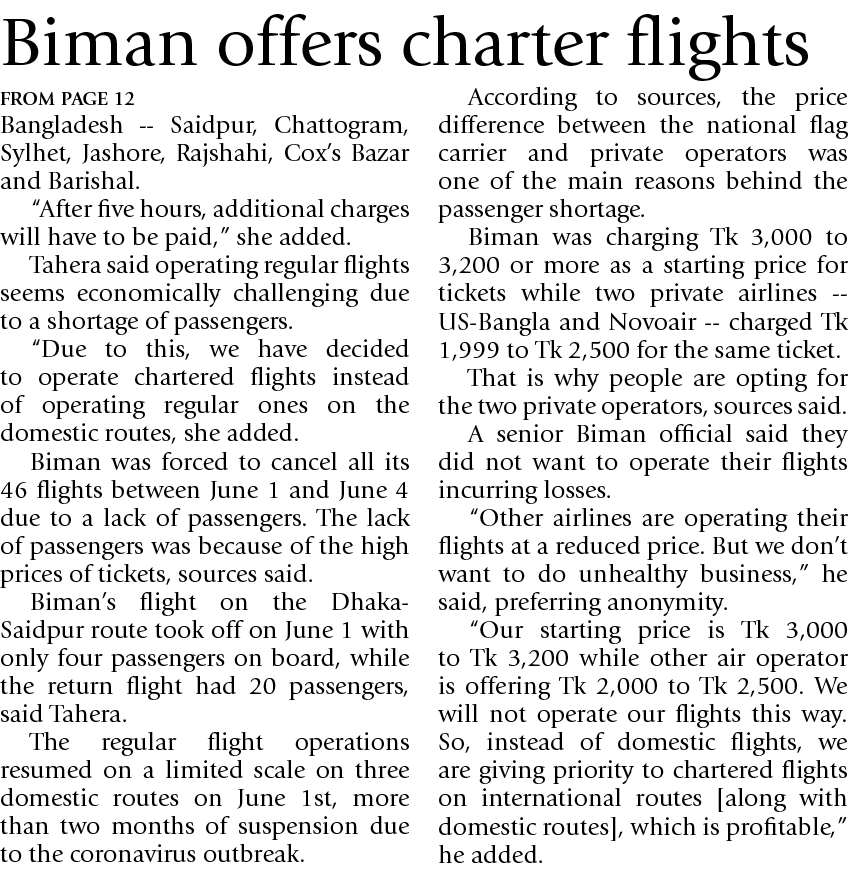 Biman offers charter flights

FROM PAGE 12
Bangladesh -- Saidpur, Chattogram, Sylhet, Jashore, Rajshahi, Cox's Bazar and Barishal.

"After five hours, additional charges will have to be paid," she added.

Tahera said operating regular flights seems economically challenging due to a shortage of passengers.

"Due to this, we have decided to operate chartered flights instead of operating regular ones on the domestic routes, she added.

Biman was forced to cancel all its 46 flights between June 1 and June 4 due to a lack of passengers. The lack of passengers was because of the high prices of tickets, sources said.

Biman's flight on the Dhaka-Saidpur route took off on June 1 with only four passengers on board, while the return flight had 20 passengers, said Tahera.

The regular flight operations resumed on a limited scale on three domestic routes on June 1st, more than two months of suspension due to the coronavirus outbreak.

According to sources, the price difference between the national flag carrier and private operators was one of the main reasons behind the passenger shortage.

Biman was charging Tk 3,000 to 3,200 or more as a starting price for tickets while two private airlines -- US-Bangla and Novoair -- charged Tk 1,999 to Tk 2,500 for the same ticket.

That is why people are opting for the two private operators, sources said.

A senior Biman official said they did not want to operate their flights incurring losses.

"Other airlines are operating their flights at a reduced price. But we don't want to do unhealthy business," he said, preferring anonymity.

"Our starting price is Tk 3,000 to Tk 3,200 while other air operator is offering Tk 2,000 to Tk 2,500. We will not operate our flights this way. So, instead of domestic flights, we are giving priority to chartered flights on international routes [along with domestic routes], which is profitable," he added.